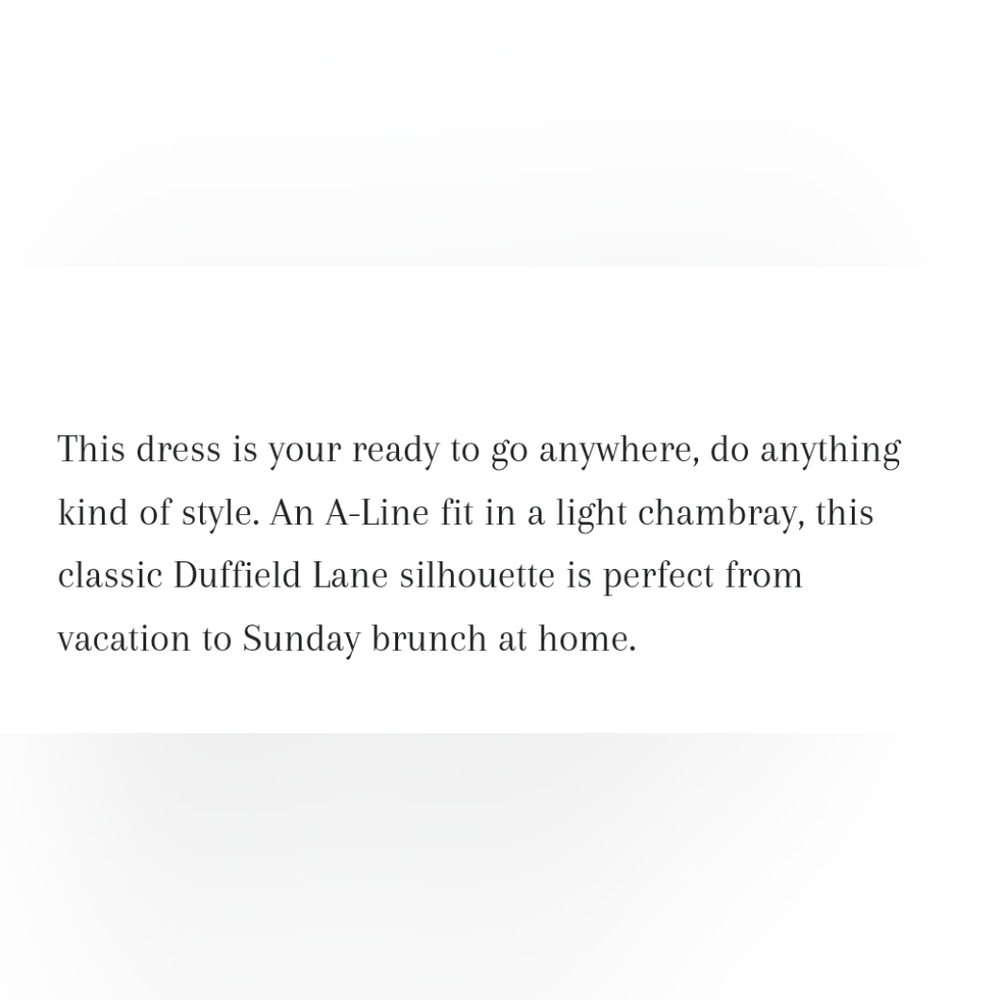 This dress is your ready to go anywhere, do anything kind of style. An A-Line fit in a light chambray, this classic Duffield Lane silhouette is perfect from vacation to Sunday brunch at home.